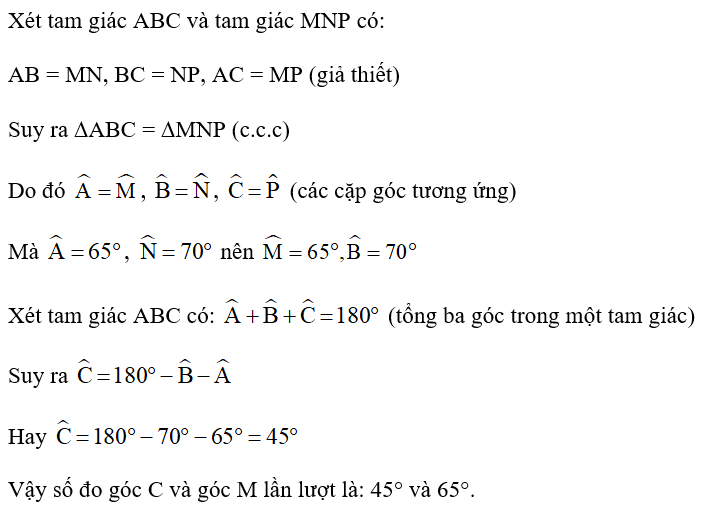 Xét tam giác ABC và tam giác MNP có:

AB = MN, BC = NP, AC = MP (giả thiết)

Suy ra ΔABC = ΔMNP (c.c.c)

Do đó $\widehat{A} = \widehat{M}$, $\widehat{B} = \widehat{N}$, $\widehat{C} = \widehat{P}$ (các cặp góc tương ứng)

Mà $\widehat{A} = 65°$, $\widehat{N} = 70°$ nên $\widehat{M} = 65°, \widehat{B} = 70°$

Xét tam giác ABC có: $\widehat{A} + \widehat{B} + \widehat{C} = 180°$ (tổng ba góc trong một tam giác)

Suy ra $\widehat{C} = 180° - \widehat{B} - \widehat{A}$

Hay $\widehat{C} = 180° - 70° - 65° = 45°$

Vậy số đo góc C và góc M lần lượt là: 45° và 65°.